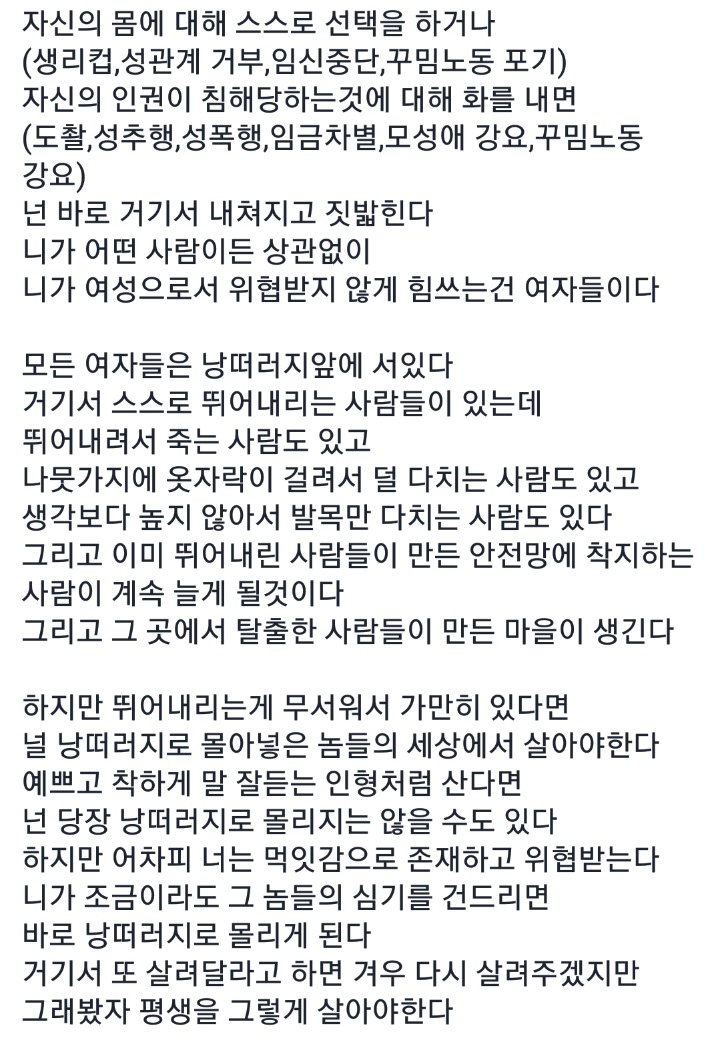 자신의 몸에 대해 스스로 선택을 하거나
(생리컵,성관계 거부,임신중단,꾸밈노동 포기)
자신의 인권이 침해당하는것에 대해 화를 내면
(도촬,성추행,성폭행,임금차별,모성애 강요,꾸밈노동 강요)
넌 바로 거기서 내쳐지고 짓밟힌다
니가 어떤 사람이든 상관없이
니가 여성으로서 위협받지 않게 힘쓰는건 여자들이다

모든 여자들은 낭떠러지앞에 서있다
거기서 스스로 뛰어내리는 사람들이 있는데
뛰어내려서 죽는 사람도 있고
나뭇가지에 옷자락이 걸려서 덜 다치는 사람도 있고
생각보다 높지 않아서 발목만 다치는 사람도 있다
그리고 이미 뛰어내린 사람들이 만든 안전망에 착지하는 사람이 계속 늘게 될것이다
그리고 그 곳에서 탈출한 사람들이 만든 마을이 생긴다

하지만 뛰어내리는게 무서워서 가만히 있다면
널 낭떠러지로 몰아넣은 놈들의 세상에서 살아야한다
예쁘고 착하게 말 잘듣는 인형처럼 산다면
넌 당장 낭떠러지로 몰리지는 않을 수도 있다
하지만 어차피 너는 먹잇감으로 존재하고 위협받는다
니가 조금이라도 그 놈들의 심기를 건드리면
바로 낭떠러지로 몰리게 된다
거기서 또 살려달라고 하면 겨우 다시 살려주겠지만
그래봤자 평생을 그렇게 살아야한다